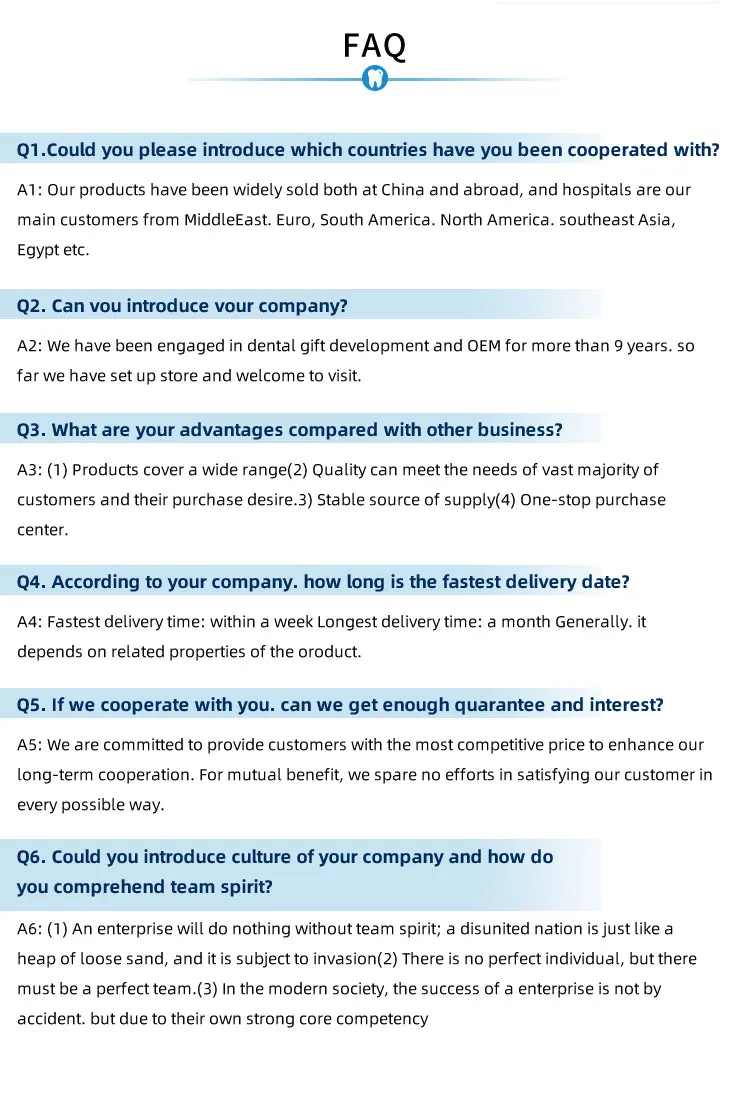 FAQ

Q1.Could you please introduce which countries have you been cooperated with?

A1: Our products have been widely sold both at China and abroad, and hospitals are our main customers from MiddleEast. Euro, South America. North America. southeast Asia, Egypt etc.

Q2. Can vou introduce vour company?

A2: We have been engaged in dental gift development and OEM for more than 9 years. so far we have set up store and welcome to visit.

Q3. What are your advantages compared with other business?

A3: (1) Products cover a wide range(2) Quality can meet the needs of vast majority of customers and their purchase desire.3) Stable source of supply(4) One-stop purchase center.

Q4. According to your company. how long is the fastest delivery date?

A4: Fastest delivery time: within a week Longest delivery time: a month Generally. it depends on related properties of the oroduct.

Q5. If we cooperate with you. can we get enough quarantee and interest?

A5: We are committed to provide customers with the most competitive price to enhance our long-term cooperation. For mutual benefit, we spare no efforts in satisfying our customer in every possible way.

Q6. Could you introduce culture of your company and how do you comprehend team spirit?

A6: (1) An enterprise will do nothing without team spirit; a disunited nation is just like a heap of loose sand, and it is subject to invasion(2) There is no perfect individual, but there must be a perfect team.(3) In the modern society, the success of a enterprise is not by accident. but due to their own strong core competency